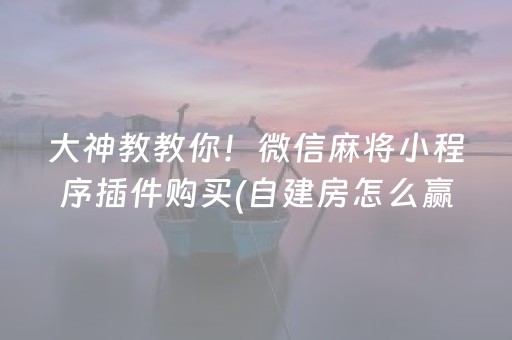 大神教教你！微信麻将小程序插件购买(自建房怎么赢